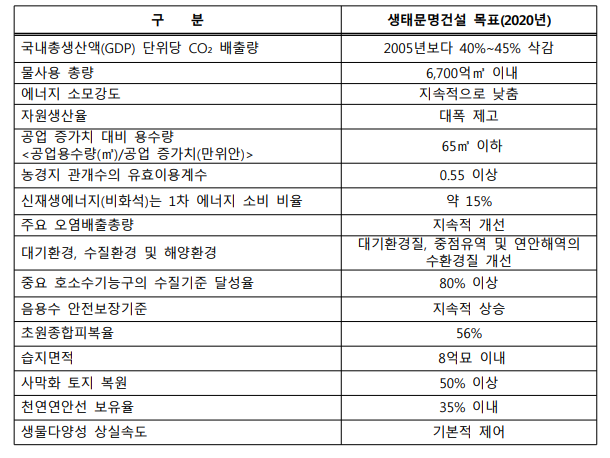 | 구 분 | 생태문명건설 목표(2020년) |
|---|---|
| 국내총생산액(GDP) 단위당 $CO_2$ 배출량 | 2005년보다 40%~45% 삭감 |
| 물사용 총량 | 6,700억㎥ 이내 |
| 에너지 소모강도 | 지속적으로 낮춤 |
| 자원생산율 | 대폭 제고 |
| 공업 증가치 대비 용수량 <공업용수량(㎥)/공업 증가치(만위안)> | 65㎥ 이하 |
| 농경지 관개수의 유효이용계수 | 0.55 이상 |
| 신재생에너지(비화석)는 1차 에너지 소비 비율 | 약 15% |
| 주요 오염배출총량 | 지속적 개선 |
| 대기환경, 수질환경 및 해양환경 | 대기환경질, 중점유역 및 연안해역의 수환경질 개선 |
| 중요 호소수기능구의 수질기준 달성율 | 80% 이상 |
| 음용수 안전보장기준 | 지속적 상승 |
| 초원종합피복율 | 56% |
| 습지면적 | 8억묘 이내 |
| 사막화 토지 복원 | 50% 이상 |
| 천연연안선 보유율 | 35% 이내 |
| 생물다양성 상실속도 | 기본적 제어 |